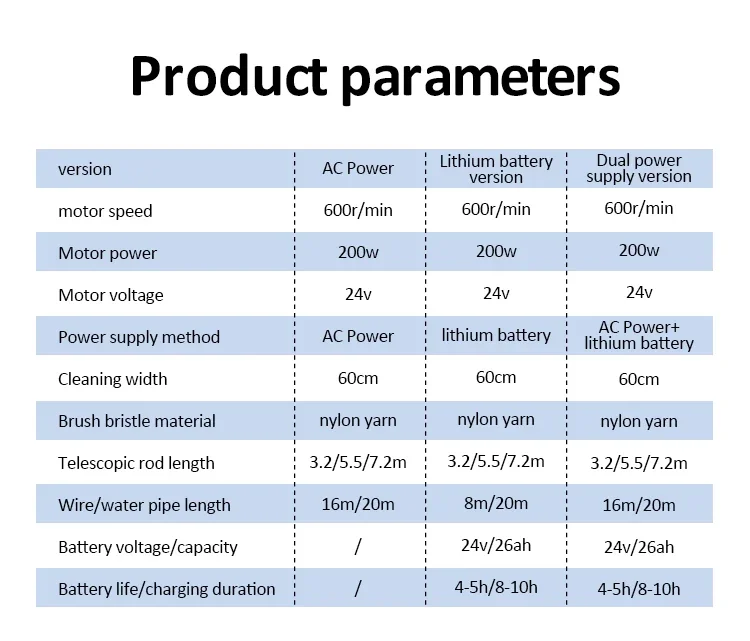 Product parameters

| version | AC Power | Lithium battery version | Dual power supply version |
|---|---|---|---|
| motor speed | 600r/min | 600r/min | 600r/min |
| Motor power | 200w | 200w | 200w |
| Motor voltage | 24v | 24v | 24v |
| Power supply method | AC Power | lithium battery | AC Power+ lithium battery |
| Cleaning width | 60cm | 60cm | 60cm |
| Brush bristle material | nylon yarn | nylon yarn | nylon yarn |
| Telescopic rod length | 3.2/5.5/7.2m | 3.2/5.5/7.2m | 3.2/5.5/7.2m |
| Wire/water pipe length | 16m/20m | 8m/20m | 16m/20m |
| Battery voltage/capacity | / | 24v/26ah | 24v/26ah |
| Battery life/charging duration | / | 4-5h/8-10h | 4-5h/8-10h |